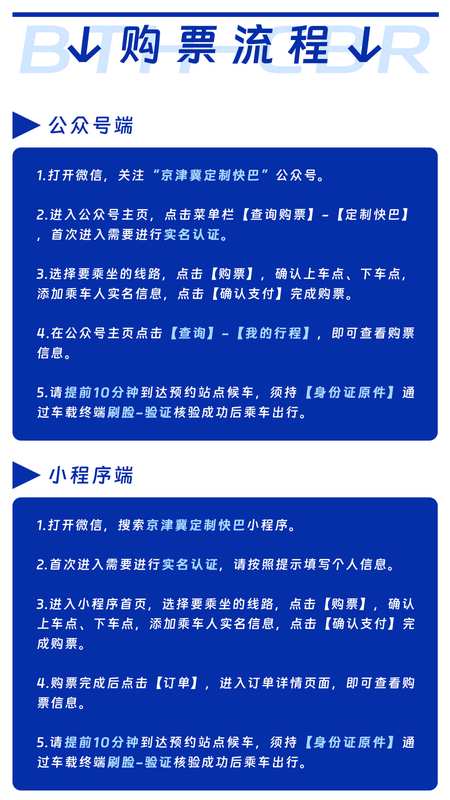 BTH-CBR

↓购票流程↓

公众号端

1.打开微信，关注“京津冀定制快巴”公众号。

2.进入公众号主页，点击菜单栏【查询购票】-【定制快巴】，首次进入需要进行实名认证。

3.选择要乘坐的线路，点击【购票】，确认上车点、下车点，添加乘车人实名信息，点击【确认支付】完成购票。

4.在公众号主页点击【查询】-【我的行程】，即可查看购票信息。

5.请提前10分钟到达预约站点候车，须持【身份证原件】通过车载终端刷脸-验证核验成功后乘车出行。

小程序端

1.打开微信，搜索京津冀定制快巴小程序。

2.首次进入需要进行实名认证，请按照提示填写个人信息。

3.进入小程序首页，选择要乘坐的线路，点击【购票】，确认上车点、下车点，添加乘车人实名信息，点击【确认支付】完成购票。

4.购票完成后点击【订单】，进入订单详情页面，即可查看购票信息。

5.请提前10分钟到达预约站点候车，须持【身份证原件】通过车载终端刷脸-验证核验成功后乘车出行。